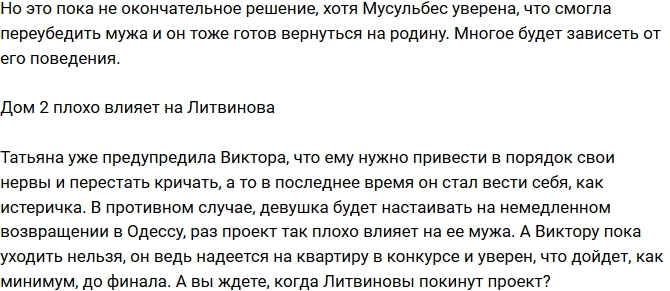 Но это пока не окончательное решение, хотя Мусульбес уверена, что смогла переубедить мужа и он тоже готов вернуться на родину. Многое будет зависеть от его поведения.

Дом 2 плохо влияет на Литвинова

Татьяна уже предупредила Виктора, что ему нужно привести в порядок свои нервы и перестать кричать, а то в последнее время он стал вести себя, как истеричка. В противном случае, девушка будет настаивать на немедленном возвращении в Одессу, раз проект так плохо влияет на ее мужа. А Виктору пока уходить нельзя, он ведь надеется на квартиру в конкурсе и уверен, что дойдет, как минимум, до финала. А вы ждете, когда Литвиновы покинут проект?